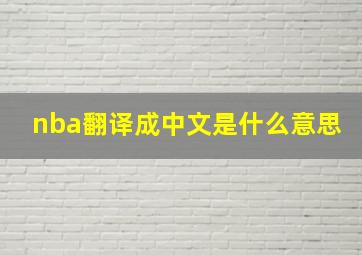 nba翻译成中文是什么意思